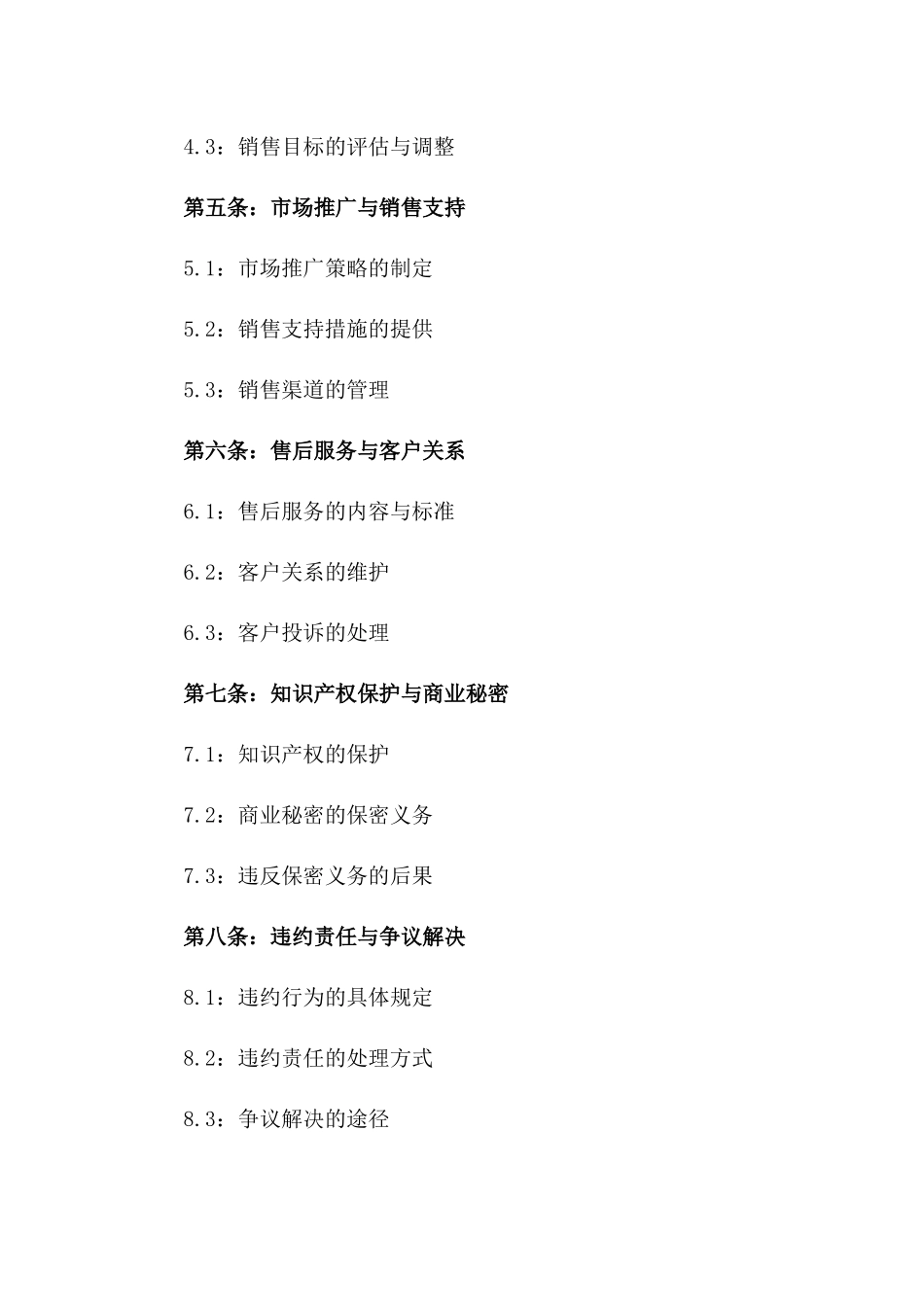 4.3：销售目标的评估与调整

第五条：市场推广与销售支持

5.1：市场推广策略的制定

5.2：销售支持措施的提供

5.3：销售渠道的管理

第六条：售后服务与客户关系

6.1：售后服务的内容与标准

6.2：客户关系的维护

6.3：客户投诉的处理

第七条：知识产权保护与商业秘密

7.1：知识产权的保护

7.2：商业秘密的保密义务

7.3：违反保密义务的后果

第八条：违约责任与争议解决

8.1：违约行为的具体规定

8.2：违约责任的处理方式

8.3：争议解决的途径